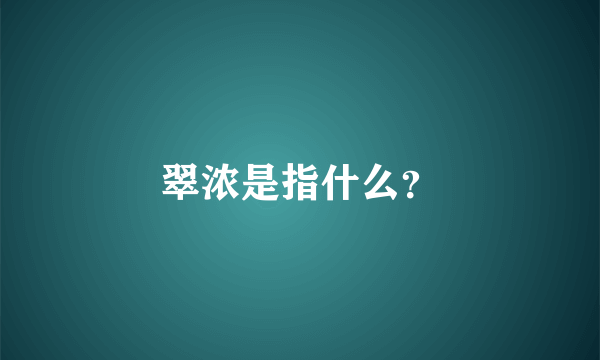 翠浓是指什么?